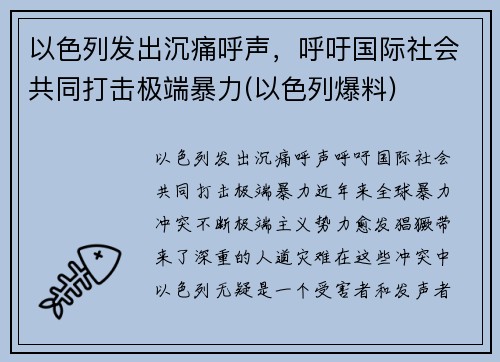 以色列发出沉痛呼声，呼吁国际社会共同打击极端暴力(以色列爆料)

以色列发出沉痛呼声呼吁国际社会共同打击极端暴力近年来全球暴力冲突不断极端主义势力愈发猖獗带来了深重的人道灾难在这些冲突中以色列无疑是一个受害者和发声者